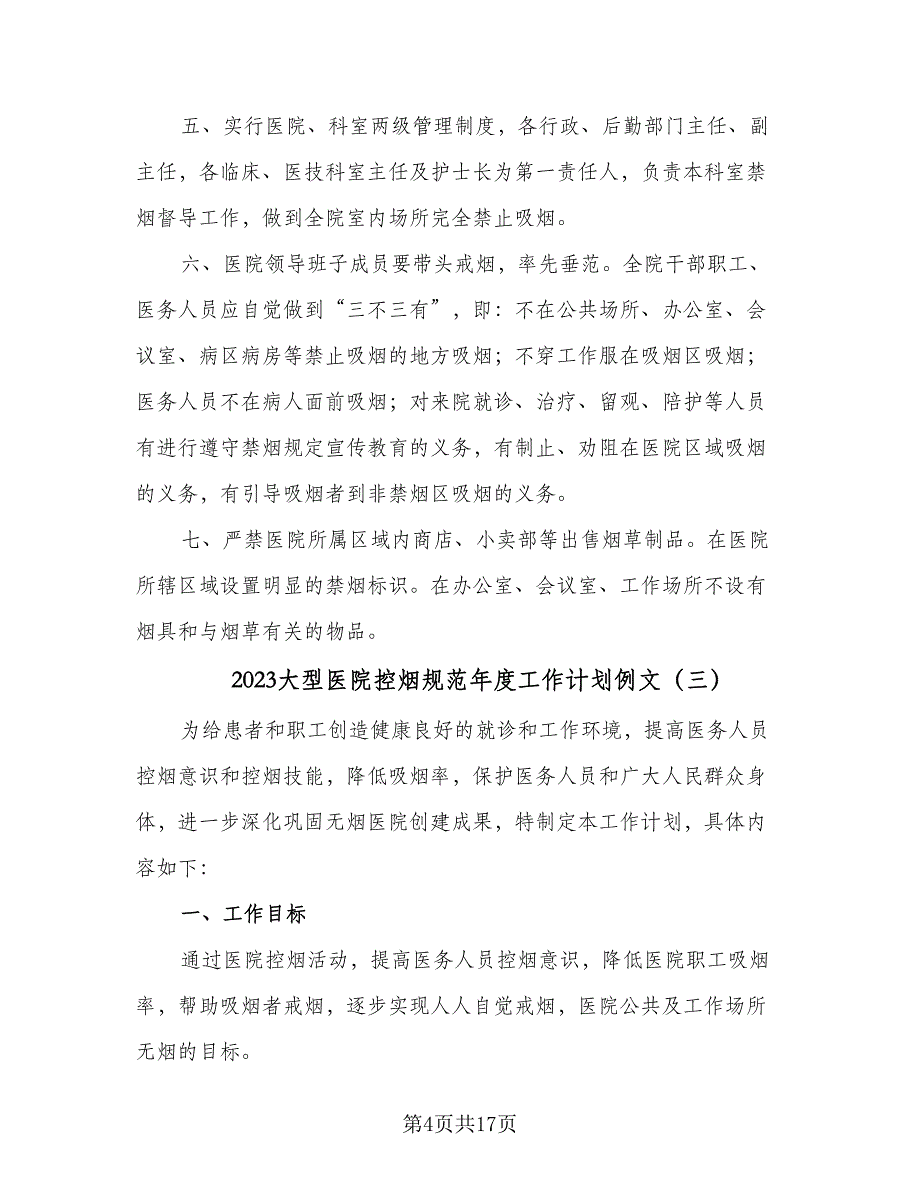 五、实行医院、科室两级管理制度，各行政、后勤部门主任、副主任，各临床、医技科室主任及护士长为第一责任人，负责本科室禁烟督导工作，做到全院室内场所完全禁止吸烟。

六、医院领导班子成员要带头戒烟，率先垂范。全院干部职工、医务人员应自觉做到“三不三有”，即：不在公共场所、办公室、会议室、病区病房等禁止吸烟的地方吸烟；不穿工作服在吸烟区吸烟；医务人员不在病人面前吸烟；对来院就诊、治疗、留观、陪护等人员有进行遵守禁烟规定宣传教育的义务，有制止、劝阻在医院区域吸烟的义务，有引导吸烟者到非禁烟区吸烟的义务。

七、严禁医院所属区域内商店、小卖部等出售烟草制品。在医院所辖区域设置明显的禁烟标识。在办公室、会议室、工作场所不设有烟具和与烟草有关的物品。

2023大型医院控烟规范年度工作计划例文（三）

为给患者和职工创造健康良好的就诊和工作环境，提高医务人员控烟意识和控烟技能，降低吸烟率，保护医务人员和广大人民群众身体，进一步深化巩固无烟医院创建成果，特制定本工作计划，具体内容如下：

一、工作目标

通过医院控烟活动，提高医务人员控烟意识，降低医院职工吸烟率，帮助吸烟者戒烟，逐步实现人人自觉戒烟，医院公共及工作场所无烟的目标。

第4页共17页